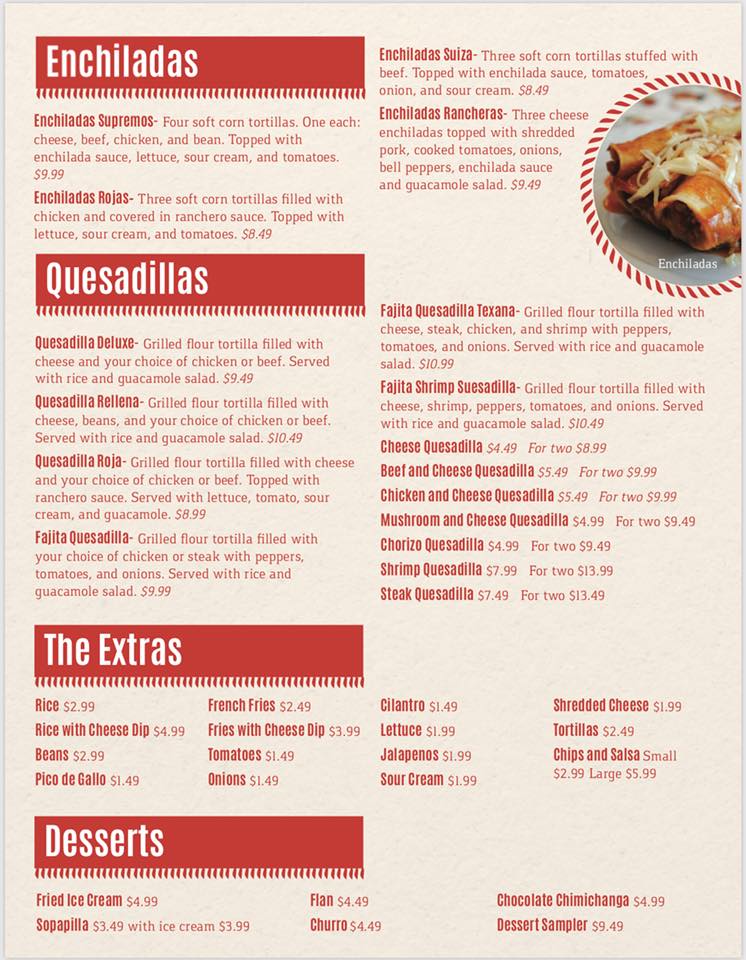 Enchiladas

Enchiladas Supremos- Four soft corn tortillas. One each: cheese, beef, chicken, and bean. Topped with enchilada sauce, lettuce, sour cream, and tomatoes. $9.99

Enchiladas Rojas- Three soft corn tortillas filled with chicken and covered in ranchero sauce. Topped with lettuce, sour cream, and tomatoes. $8.49

Enchiladas Suiza- Three soft corn tortillas stuffed with beef. Topped with enchilada sauce, tomatoes, onion, and sour cream. $8.49

Enchiladas Rancheras- Three cheese enchiladas topped with shredded pork, cooked tomatoes, onions, bell peppers, enchilada sauce and guacamole salad. $9.49

Enchiladas

Quesadillas

Quesadilla Deluxe- Grilled flour tortilla filled with cheese and your choice of chicken or beef. Served with rice and guacamole salad. $9.49

Quesadilla Rellena- Grilled flour tortilla filled with cheese, beans, and your choice of chicken or beef. Served with rice and guacamole salad. $10.49

Quesadilla Roja- Grilled flour tortilla filled with cheese and your choice of chicken or beef. Topped with ranchero sauce. Served with lettuce, tomato, sour cream, and guacamole. $8.99

Fajita Quesadilla- Grilled flour tortilla filled with your choice of chicken or steak with peppers, tomatoes, and onions. Served with rice and guacamole salad. $9.99

Fajita Quesadilla Texana- Grilled flour tortilla filled with cheese, steak, chicken, and shrimp with peppers, tomatoes, and onions. Served with rice and guacamole salad. $10.99

Fajita Shrimp Suesadilla- Grilled flour tortilla filled with cheese, shrimp, peppers, tomatoes, and onions. Served with rice and guacamole salad. $10.49

Cheese Quesadilla $4.49 For two $8.99
Beef and Cheese Quesadilla $5.49 For two $9.99
Chicken and Cheese Quesadilla $5.49 For two $9.99
Mushroom and Cheese Quesadilla $4.99 For two $9.49
Chorizo Quesadilla $4.99 For two $9.49
Shrimp Quesadilla $7.99 For two $13.99
Steak Quesadilla $7.49 For two $13.49

The Extras

Rice $2.99
Rice with Cheese Dip $4.99
Beans $2.99
Pico de Gallo $1.49

French Fries $2.49
Fries with Cheese Dip $3.99
Tomatoes $1.49
Onions $1.49

Cilantro $1.49
Lettuce $1.99
Jalapenos $1.99
Sour Cream $1.99

Shredded Cheese $1.99
Tortillas $2.49
Chips and Salsa Small $2.99 Large $5.99

Desserts

Fried Ice Cream $4.99
Sopapilla $3.49 with ice cream $3.99

Flan $4.49
Churro $4.49

Chocolate Chimichanga $4.99
Dessert Sampler $9.49